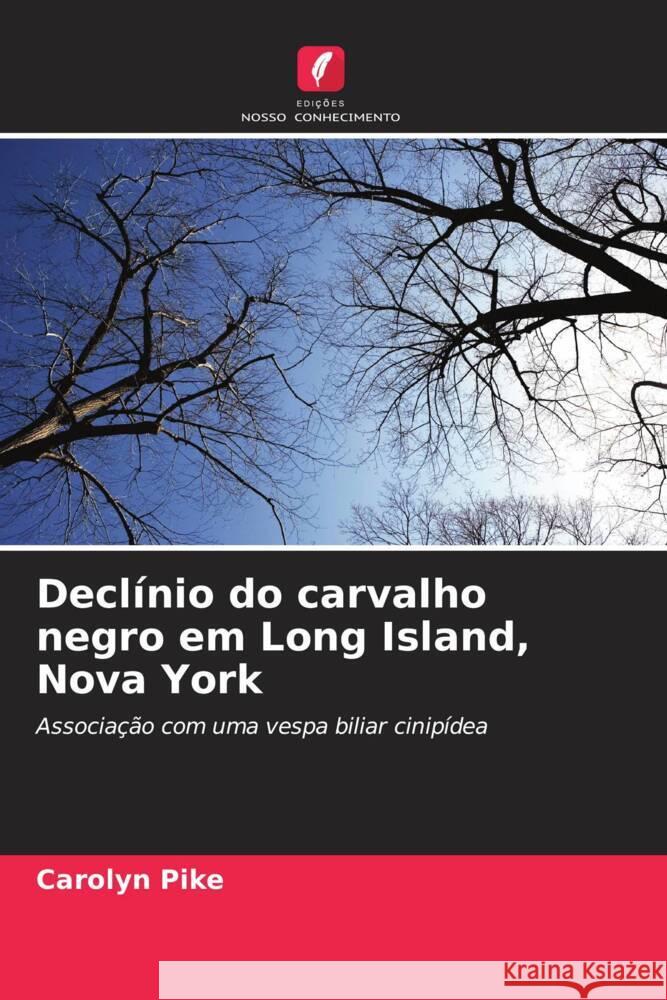 EDIÇÕES
NOSSO CONHECIMENTO

Declínio do carvalho negro em Long Island, Nova York

Associação com uma vespa biliar cinipídea

Carolyn Pike